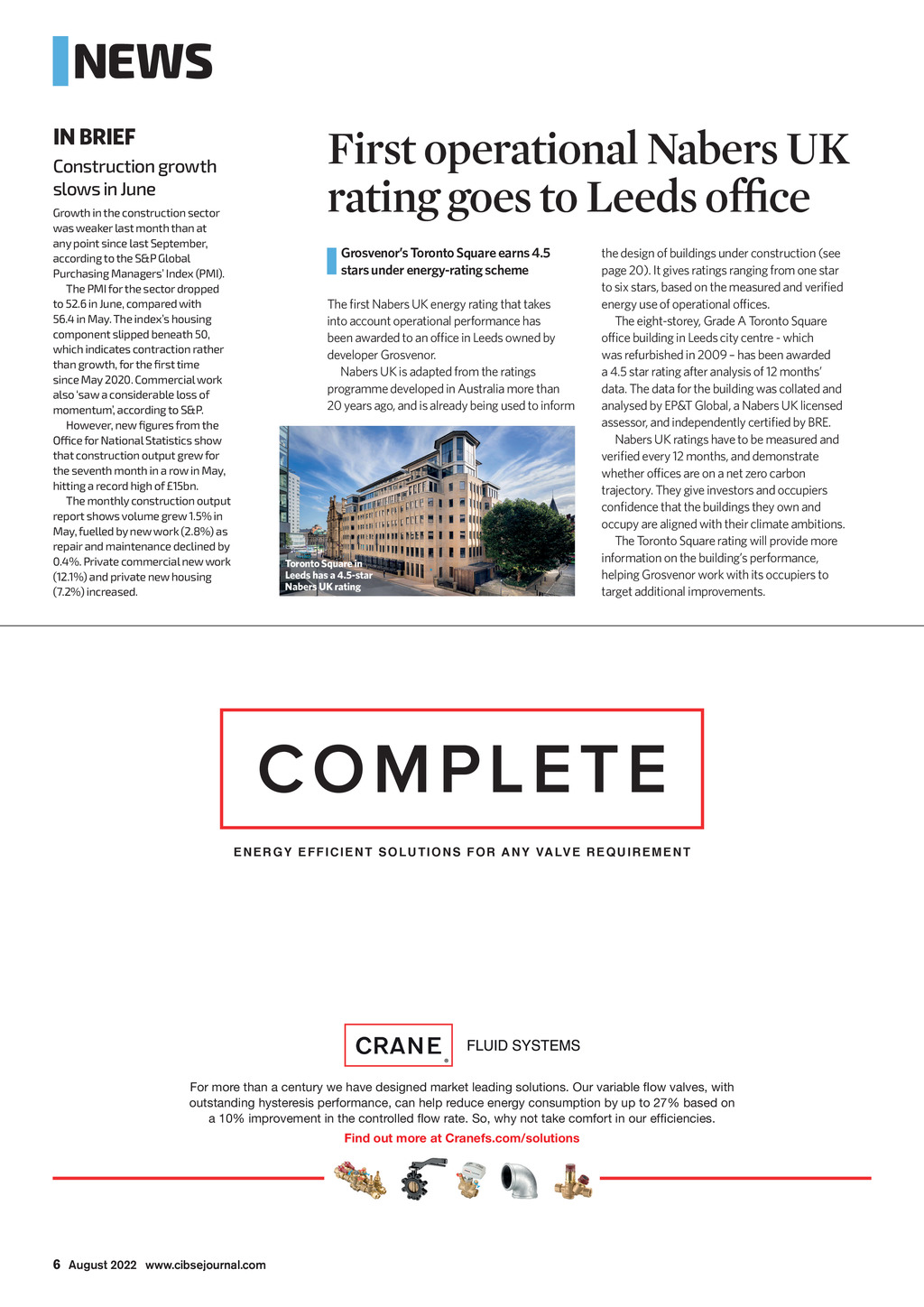 NEWS

IN BRIEF

Construction growth slows in June

Growth in the construction sector was weaker last month than at any point since last September, according to the S&P Global Purchasing Managers' Index (PMI).

The PMI for the sector dropped to 52.6 in June, compared with 56.4 in May. The index's housing component slipped beneath 50, which indicates contraction rather than growth, for the first time since May 2020. Commercial work also 'saw a considerable loss of momentum', according to S&P.

However, new figures from the Office for National Statistics show that construction output grew for the seventh month in a row in May, hitting a record high of £15bn.

The monthly construction output report shows volume grew 1.5% in May, fuelled by new work (2.8%) as repair and maintenance declined by 0.4%. Private commercial new work (12.1%) and private new housing (7.2%) increased.

First operational Nabers UK rating goes to Leeds office

Grosvenor's Toronto Square earns 4.5 stars under energy-rating scheme

The first Nabers UK energy rating that takes into account operational performance has been awarded to an office in Leeds owned by developer Grosvenor.

Nabers UK is adapted from the ratings programme developed in Australia more than 20 years ago, and is already being used to inform the design of buildings under construction (see page 20). It gives ratings ranging from one star to six stars, based on the measured and verified energy use of operational offices.

The eight-storey, Grade A Toronto Square office building in Leeds city centre - which was refurbished in 2009 – has been awarded a 4.5 star rating after analysis of 12 months' data. The data for the building was collated and analysed by EP&T Global, a Nabers UK licensed assessor, and independently certified by BRE.

Nabers UK ratings have to be measured and verified every 12 months, and demonstrate whether offices are on a net zero carbon trajectory. They give investors and occupiers confidence that the buildings they own and occupy are aligned with their climate ambitions.

The Toronto Square rating will provide more information on the building's performance, helping Grosvenor work with its occupiers to target additional improvements.

Toronto Square in Leeds has a 4.5-star Nabers UK rating

COMPLETE

ENERGY EFFICIENT SOLUTIONS FOR ANY VALVE REQUIREMENT

CRANE FLUID SYSTEMS

For more than a century we have designed market leading solutions. Our variable flow valves, with outstanding hysteresis performance, can help reduce energy consumption by up to 27% based on a 10% improvement in the controlled flow rate. So, why not take comfort in our efficiencies.

Find out more at Cranefs.com/solutions

6 August 2022 www.cibsejournal.com